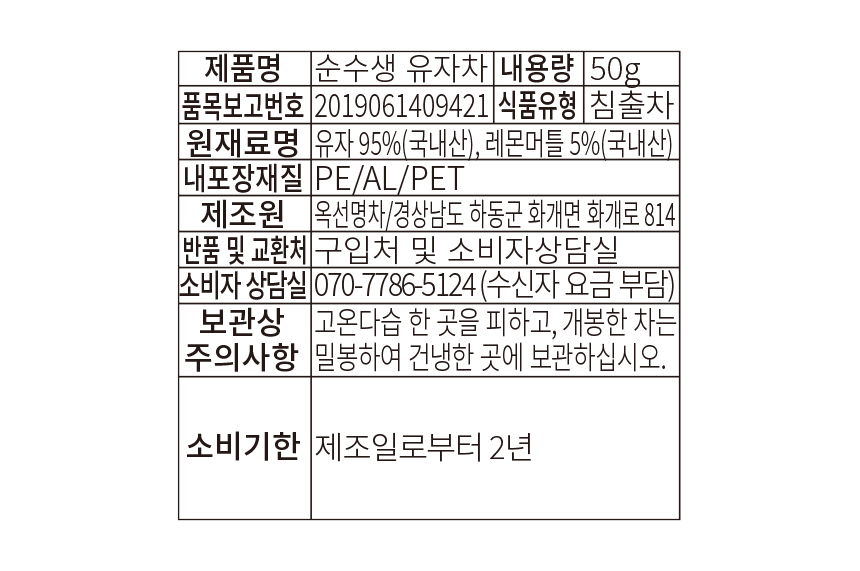 | 제품명 | 순수생 유자차 | 내용량 | 50g |
|---|---|---|---|
| 품목보고번호 | 2019061409421 | 식품유형 | 침출차 |
| 원재료명 | 유자 95%(국내산), 레몬머틀 5%(국내산) | | |
| 내포장재질 | PE/AL/PET | | |
| 제조원 | 옥선명차/경상남도 하동군 화개면 화개로 814 | | |
| 반품 및 교환처 | 구입처 및 소비자상담실 | | |
| 소비자 상담실 | 070-7786-5124 (수신자 요금 부담) | | |
| 보관상 주의사항 | 고온다습 한 곳을 피하고, 개봉한 차는 밀봉하여 건냉한 곳에 보관하십시오. | | |
| 소비기한 | 제조일로부터 2년 | | |